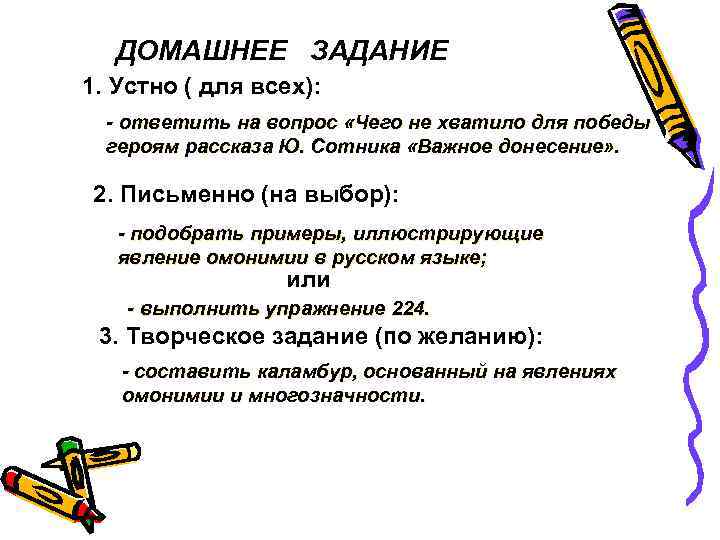 ДОМАШНЕЕ ЗАДАНИЕ

1. Устно ( для всех):

- ответить на вопрос «Чего не хватило для победы героям рассказа Ю. Сотника «Важное донесение».

2. Письменно (на выбор):

- подобрать примеры, иллюстрирующие явление омонимии в русском языке;

или

- выполнить упражнение 224.

3. Творческое задание (по желанию):

- составить каламбур, основанный на явлениях омонимии и многозначности.